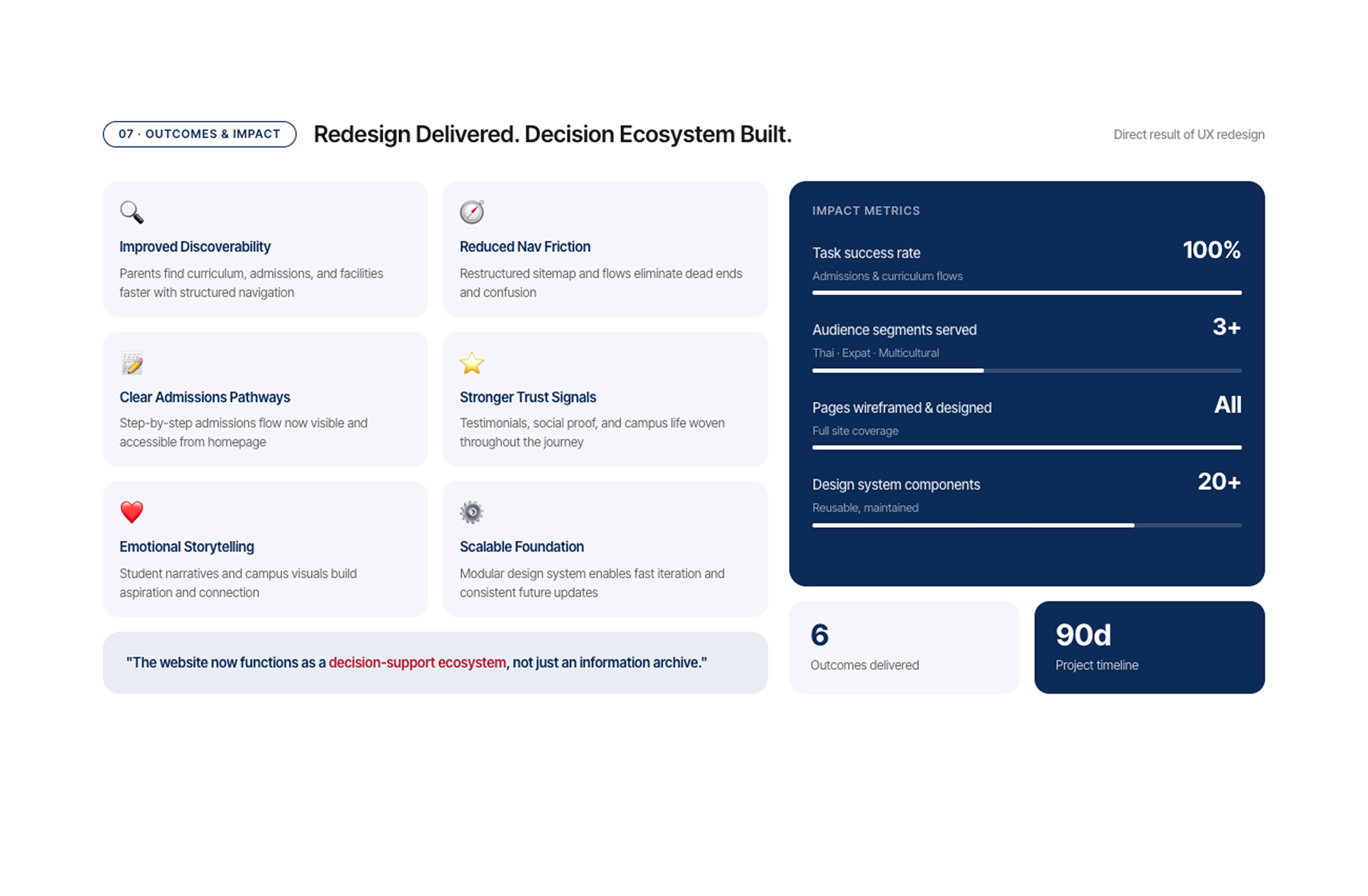 07 · OUTCOMES & IMPACT

Redesign Delivered. Decision Ecosystem Built.

Direct result of UX redesign

Improved Discoverability

Parents find curriculum, admissions, and facilities faster with structured navigation

Reduced Nav Friction

Restructured sitemap and flows eliminate dead ends and confusion

Clear Admissions Pathways

Step-by-step admissions flow now visible and accessible from homepage

Stronger Trust Signals

Testimonials, social proof, and campus life woven throughout the journey

Emotional Storytelling

Student narratives and campus visuals build aspiration and connection

Scalable Foundation

Modular design system enables fast iteration and consistent future updates

"The website now functions as a decision-support ecosystem, not just an information archive."

IMPACT METRICS

Task success rate 100%
Admissions & curriculum flows

Audience segments served 3+
Thai · Expat · Multicultural

Pages wireframed & designed All
Full site coverage

Design system components 20+
Reusable, maintained

6
Outcomes delivered

90d
Project timeline